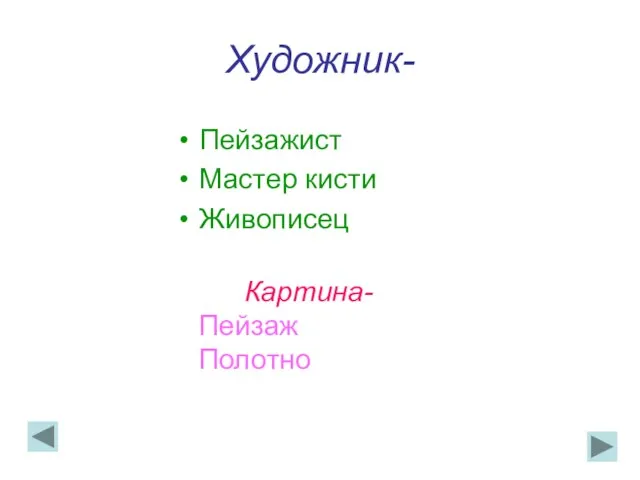 Художник-

• Пейзажист
• Мастер кисти
• Живописец

Картина-
Пейзаж
Полотно